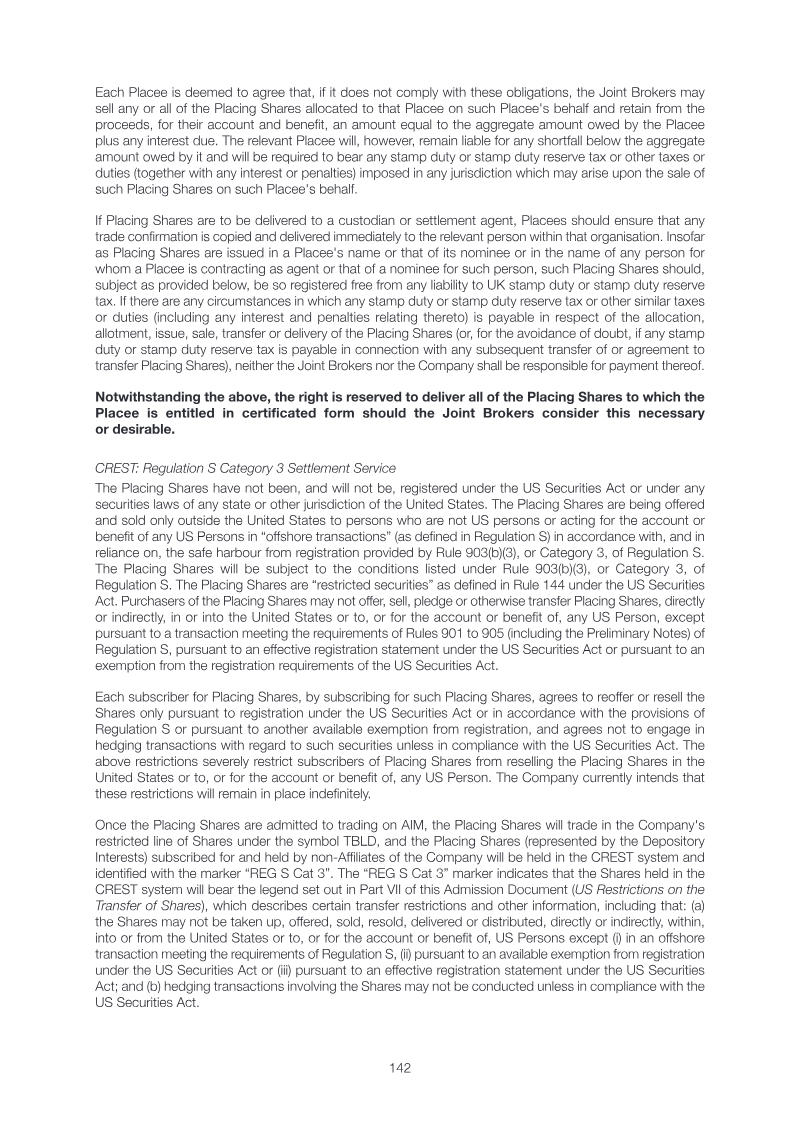 Each Placee is deemed to agree that, if it does not comply with these obligations, the Joint Brokers may sell any or all of the Placing Shares allocated to that Placee on such Placee's behalf and retain from the proceeds, for their account and benefit, an amount equal to the aggregate amount owed by the Placee plus any interest due. The relevant Placee will, however, remain liable for any shortfall below the aggregate amount owed by it and will be required to bear any stamp duty or stamp duty reserve tax or other taxes or duties (together with any interest or penalties) imposed in any jurisdiction which may arise upon the sale of such Placing Shares on such Placee's behalf.

If Placing Shares are to be delivered to a custodian or settlement agent, Placees should ensure that any trade confirmation is copied and delivered immediately to the relevant person within that organisation. Insofar as Placing Shares are issued in a Placee's name or that of its nominee or in the name of any person for whom a Placee is contracting as agent or that of a nominee for such person, such Placing Shares should, subject as provided below, be so registered free from any liability to UK stamp duty or stamp duty reserve tax. If there are any circumstances in which any stamp duty or stamp duty reserve tax or other similar taxes or duties (including any interest and penalties relating thereto) is payable in respect of the allocation, allotment, issue, sale, transfer or delivery of the Placing Shares (or, for the avoidance of doubt, if any stamp duty or stamp duty reserve tax is payable in connection with any subsequent transfer of or agreement to transfer Placing Shares), neither the Joint Brokers nor the Company shall be responsible for payment thereof.

Notwithstanding the above, the right is reserved to deliver all of the Placing Shares to which the Placee is entitled in certificated form should the Joint Brokers consider this necessary or desirable.

CREST: Regulation S Category 3 Settlement Service
The Placing Shares have not been, and will not be, registered under the US Securities Act or under any securities laws of any state or other jurisdiction of the United States. The Placing Shares are being offered and sold only outside the United States to persons who are not US persons or acting for the account or benefit of any US Persons in "offshore transactions" (as defined in Regulation S) in accordance with, and in reliance on, the safe harbour from registration provided by Rule 903(b)(3), or Category 3, of Regulation S. The Placing Shares will be subject to the conditions listed under Rule 903(b)(3), or Category 3, of Regulation S. The Placing Shares are "restricted securities" as defined in Rule 144 under the US Securities Act. Purchasers of the Placing Shares may not offer, sell, pledge or otherwise transfer Placing Shares, directly or indirectly, in or into the United States or to, or for the account or benefit of, any US Person, except pursuant to a transaction meeting the requirements of Rules 901 to 905 (including the Preliminary Notes) of Regulation S, pursuant to an effective registration statement under the US Securities Act or pursuant to an exemption from the registration requirements of the US Securities Act.

Each subscriber for Placing Shares, by subscribing for such Placing Shares, agrees to reoffer or resell the Shares only pursuant to registration under the US Securities Act or in accordance with the provisions of Regulation S or pursuant to another available exemption from registration, and agrees not to engage in hedging transactions with regard to such securities unless in compliance with the US Securities Act. The above restrictions severely restrict subscribers of Placing Shares from reselling the Placing Shares in the United States or to, or for the account or benefit of, any US Person. The Company currently intends that these restrictions will remain in place indefinitely.

Once the Placing Shares are admitted to trading on AIM, the Placing Shares will trade in the Company's restricted line of Shares under the symbol TBLD, and the Placing Shares (represented by the Depository Interests) subscribed for and held by non-Affiliates of the Company will be held in the CREST system and identified with the marker "REG S Cat 3". The "REG S Cat 3" marker indicates that the Shares held in the CREST system will bear the legend set out in Part VII of this Admission Document (US Restrictions on the Transfer of Shares), which describes certain transfer restrictions and other information, including that: (a) the Shares may not be taken up, offered, sold, resold, delivered or distributed, directly or indirectly, within, into or from the United States or to, or for the account or benefit of, US Persons except (i) in an offshore transaction meeting the requirements of Regulation S, (ii) pursuant to an available exemption from registration under the US Securities Act or (iii) pursuant to an effective registration statement under the US Securities Act; and (b) hedging transactions involving the Shares may not be conducted unless in compliance with the US Securities Act.

142